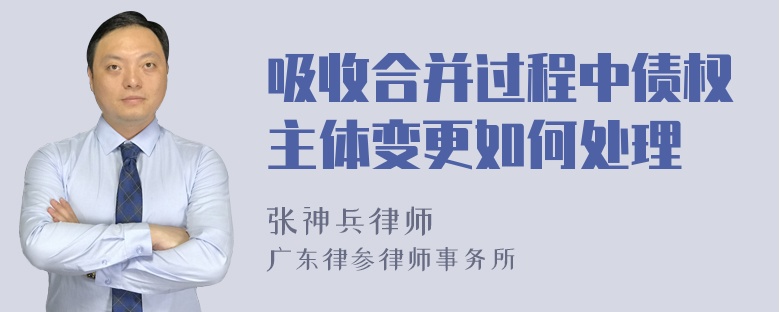 吸收合并过程中债权主体变更如何处理

张神兵律师
广东律参律师事务所